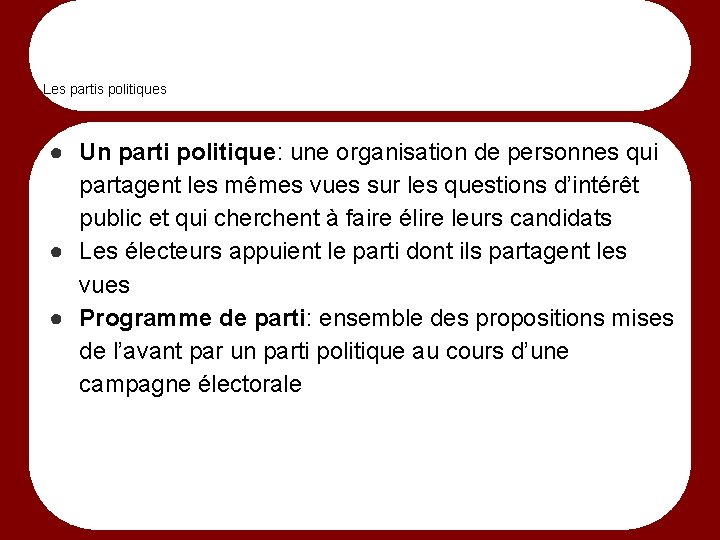 Les partis politiques

• Un parti politique: une organisation de personnes qui partagent les mêmes vues sur les questions d'intérêt public et qui cherchent à faire élire leurs candidats
• Les électeurs appuient le parti dont ils partagent les vues
• Programme de parti: ensemble des propositions mises de l'avant par un parti politique au cours d'une campagne électorale